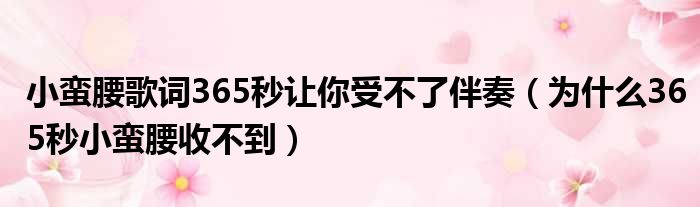 小蛮腰歌词365秒让你受不了伴奏（为什么365秒小蛮腰收不到）